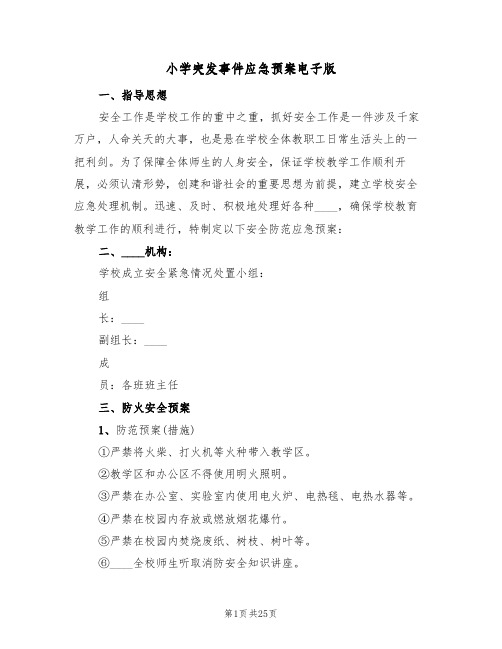 小学突发事件应急预案电子版

一、指导思想

安全工作是学校工作的重中之重，抓好安全工作是一件涉及千家万户，人命关天的大事，也是悬在学校全体教职工日常生活头上的一把利剑。为了保障全体师生的人身安全，保证学校教学工作顺利开展，必须认清形势，创建和谐社会的重要思想为前提，建立学校安全应急处理机制。迅速、及时、积极地处理好各种____，确保学校教育教学工作的顺利进行，特制定以下安全防范应急预案：

二、____机构：

学校成立安全紧急情况处置小组：

组

长：____

副组长：____

成

员：各班班主任

三、防火安全预案

1、防范预案(措施)

①严禁将火柴、打火机等火种带入教学区。

②教学区和办公区不得使用明火照明。

③严禁在办公室、实验室内使用电火炉、电热毯、电热水器等。

④严禁在校园内存放或燃放烟花爆竹。

⑤严禁在校园内焚烧废纸、树枝、树叶等。

⑥____全校师生听取消防安全知识讲座。

第1页 共25页